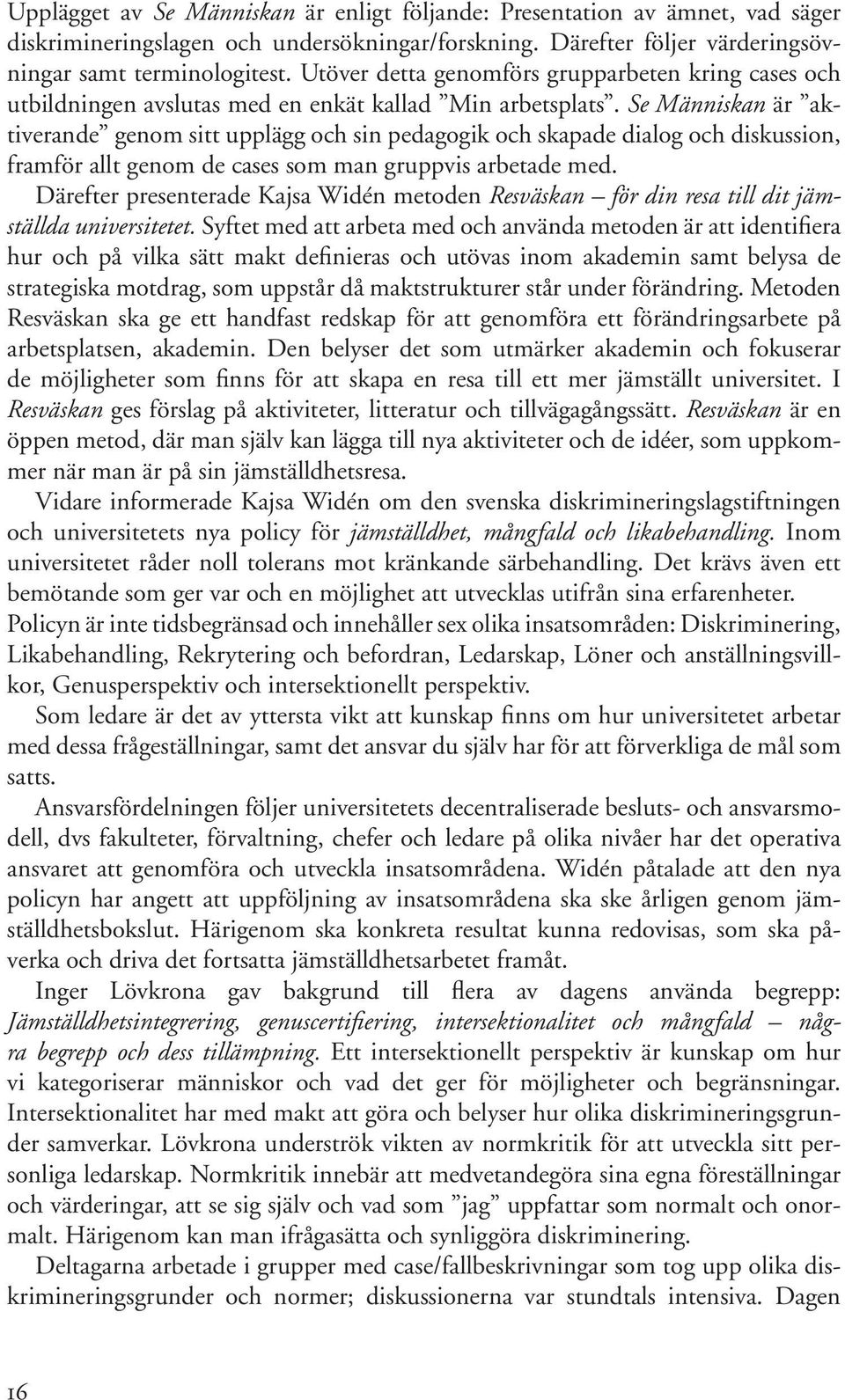 Upplägget av Se Människan är enligt följande: Presentation av ämnet, vad säger diskrimineringslagen och undersökningar/forskning. Därefter följer värderingsövningar samt terminologitest. Utöver detta genomförs grupparbeten kring cases och utbildningen avslutas med en enkät kallad ”Min arbetsplats”. Se Människan är ”aktiverande” genom sitt upplägg och sin pedagogik och skapade dialog och diskussion, framför allt genom de cases som man gruppvis arbetade med.

Därefter presenterade Kajsa Widén metoden Resväskan – för din resa till dit jämställda universitetet. Syftet med att arbeta med och använda metoden är att identifiera hur och på vilka sätt makt definieras och utövas inom akademin samt belysa de strategiska motdrag, som uppstår då maktstrukturer står under förändring. Metoden Resväskan ska ge ett handfast redskap för att genomföra ett förändringsarbete på arbetsplatsen, akademin. Den belyser det som utmärker akademin och fokuserar de möjligheter som finns för att skapa en resa till ett mer jämställt universitet. I Resväskan ges förslag på aktiviteter, litteratur och tillvägagångssätt. Resväskan är en öppen metod, där man själv kan lägga till nya aktiviteter och de idéer, som uppkommer när man är på sin jämställdhetsresa.

Vidare informerade Kajsa Widén om den svenska diskrimineringslagstiftningen och universitetets nya policy för jämställdhet, mångfald och likabehandling. Inom universitetet råder noll tolerans mot kränkande särbehandling. Det krävs även ett bemötande som ger var och en möjlighet att utvecklas utifrån sina erfarenheter. Policyn är inte tidsbegränsad och innehåller sex olika insatsområden: Diskriminering, Likabehandling, Rekrytering och befordran, Ledarskap, Löner och anställningsvillkor, Genusperspektiv och intersektionellt perspektiv.

Som ledare är det av yttersta vikt att kunskap finns om hur universitetet arbetar med dessa frågeställningar, samt det ansvar du själv har för att förverkliga de mål som satts.

Ansvarsfördelningen följer universitetets decentraliserade besluts- och ansvarsmodell, dvs fakulteter, förvaltning, chefer och ledare på olika nivåer har det operativa ansvaret att genomföra och utveckla insatsområdena. Widén påtalade att den nya policyn har angett att uppföljning av insatsområdena ska ske årligen genom jämställdhetsbokslut. Härigenom ska konkreta resultat kunna redovisas, som ska påverka och driva det fortsatta jämställdhetsarbetet framåt.

Inger Lövkrona gav bakgrund till flera av dagens använda begrepp: Jämställdhetsintegrering, genuscertifiering, intersektionalitet och mångfald – några begrepp och dess tillämpning. Ett intersektionellt perspektiv är kunskap om hur vi kategoriserar människor och vad det ger för möjligheter och begränsningar. Intersektionalitet har med makt att göra och belyser hur olika diskrimineringsgrunder samverkar. Lövkrona underströk vikten av normkritik för att utveckla sitt personliga ledarskap. Normkritik innebär att medvetandegöra sina egna föreställningar och värderingar, att se sig själv och vad som ”jag” uppfattar som normalt och onormalt. Härigenom kan man ifrågasätta och synliggöra diskriminering.

Deltagarna arbetade i grupper med case/fallbeskrivningar som tog upp olika diskrimineringsgrunder och normer; diskussionerna var stundtals intensiva. Dagen

16